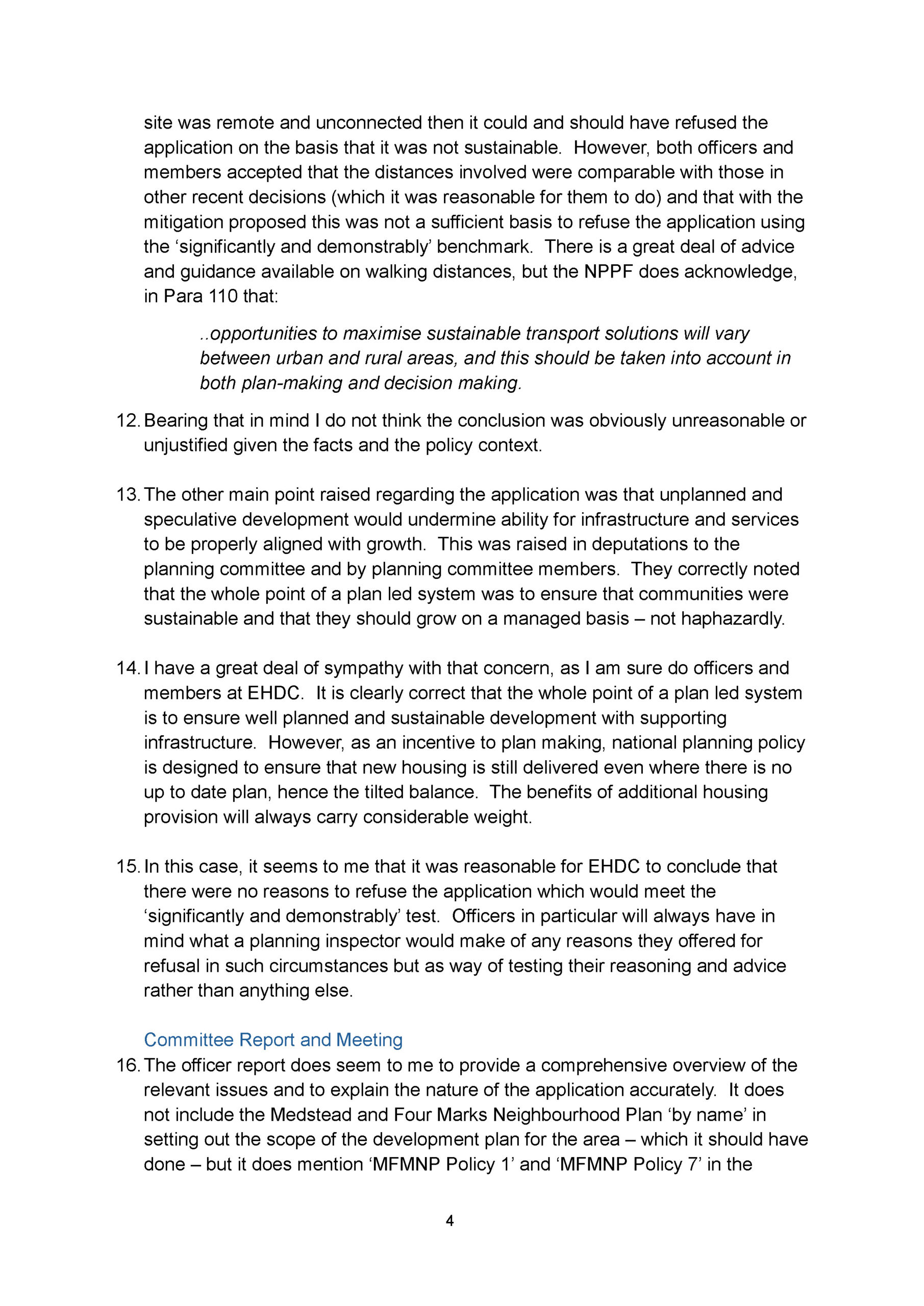 site was remote and unconnected then it could and should have refused the application on the basis that it was not sustainable. However, both officers and members accepted that the distances involved were comparable with those in other recent decisions (which it was reasonable for them to do) and that with the mitigation proposed this was not a sufficient basis to refuse the application using the ‘significantly and demonstrably’ benchmark. There is a great deal of advice and guidance available on walking distances, but the NPPF does acknowledge, in Para 110 that:

..opportunities to maximise sustainable transport solutions will vary between urban and rural areas, and this should be taken into account in both plan-making and decision making.

12. Bearing that in mind I do not think the conclusion was obviously unreasonable or unjustified given the facts and the policy context.

13. The other main point raised regarding the application was that unplanned and speculative development would undermine ability for infrastructure and services to be properly aligned with growth. This was raised in deputations to the planning committee and by planning committee members. They correctly noted that the whole point of a plan led system was to ensure that communities were sustainable and that they should grow on a managed basis – not haphazardly.

14. I have a great deal of sympathy with that concern, as I am sure do officers and members at EHDC. It is clearly correct that the whole point of a plan led system is to ensure well planned and sustainable development with supporting infrastructure. However, as an incentive to plan making, national planning policy is designed to ensure that new housing is still delivered even where there is no up to date plan, hence the tilted balance. The benefits of additional housing provision will always carry considerable weight.

15. In this case, it seems to me that it was reasonable for EHDC to conclude that there were no reasons to refuse the application which would meet the ‘significantly and demonstrably’ test. Officers in particular will always have in mind what a planning inspector would make of any reasons they offered for refusal in such circumstances but as way of testing their reasoning and advice rather than anything else.

Committee Report and Meeting

16. The officer report does seem to me to provide a comprehensive overview of the relevant issues and to explain the nature of the application accurately. It does not include the Medstead and Four Marks Neighbourhood Plan ‘by name’ in setting out the scope of the development plan for the area – which it should have done – but it does mention ‘MFMNP Policy 1’ and ‘MFMNP Policy 7’ in the

4